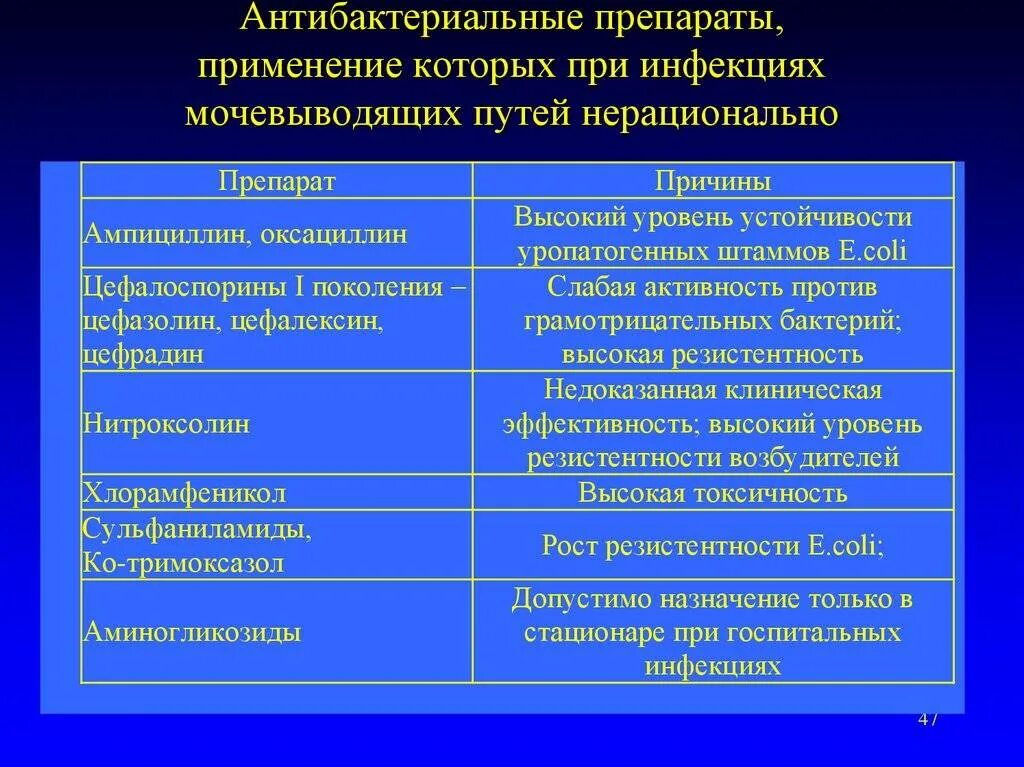 Антибактериальные препараты, применение которых при инфекциях мочевыводящих путей нерационально

| Препарат | Причины |
|---|---|
| Ампициллин, оксациллин | Высокий уровень устойчивости уропатогенных штаммов E.coli |
| Цефалоспорины I поколения – цефазолин, цефалексин, цефрадин | Слабая активность против грамотрицательных бактерий; высокая резистентность |
| Нитроксолин | Недоказанная клиническая эффективность; высокий уровень резистентности возбудителей |
| Хлорамфеникол | Высокая токсичность |
| Сульфаниламиды, Ко-тримоксазол | Рост резистентности E.coli; |
| Аминогликозиды | Допустимо назначение только в стационаре при госпитальных инфекциях |

47